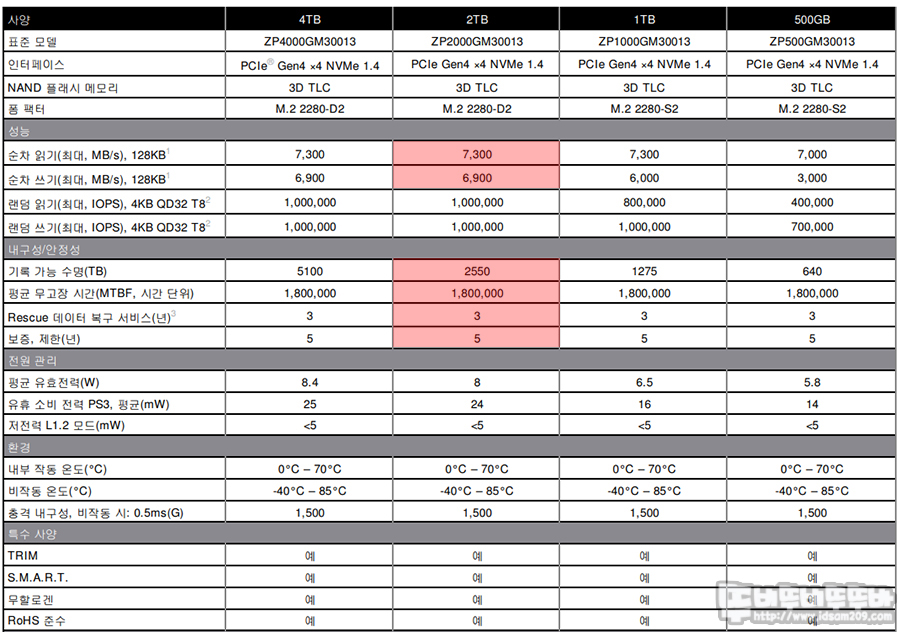 | 사양 | 4TB | 2TB | 1TB | 500GB |
|---|---|---|---|---|
| 표준 모델 | ZP4000GM30013 | ZP2000GM30013 | ZP1000GM30013 | ZP500GM30013 |
| 인터페이스 | PCIe® Gen4 ×4 NVMe 1.4 | PCIe Gen4 ×4 NVMe 1.4 | PCIe Gen4 ×4 NVMe 1.4 | PCIe Gen4 ×4 NVMe 1.4 |
| NAND 플래시 메모리 | 3D TLC | 3D TLC | 3D TLC | 3D TLC |
| 폼 팩터 | M.2 2280-D2 | M.2 2280-D2 | M.2 2280-S2 | M.2 2280-S2 |
| 성능 | | | | |
| 순차 읽기(최대, MB/s), 128KB$^1$ | 7,300 | 7,300 | 7,300 | 7,000 |
| 순차 쓰기(최대, MB/s), 128KB$^1$ | 6,900 | 6,900 | 6,000 | 3,000 |
| 랜덤 읽기(최대, IOPS), 4KB QD32 T8$^2$ | 1,000,000 | 1,000,000 | 800,000 | 400,000 |
| 랜덤 쓰기(최대, IOPS), 4KB QD32 T8$^2$ | 1,000,000 | 1,000,000 | 1,000,000 | 700,000 |
| 내구성/안정성 | | | | |
| 기록 가능 수명(TB) | 5100 | 2550 | 1275 | 640 |
| 평균 무고장 시간(MTBF, 시간 단위) | 1,800,000 | 1,800,000 | 1,800,000 | 1,800,000 |
| Rescue 데이터 복구 서비스(년)$^3$ | 3 | 3 | 3 | 3 |
| 보증, 제한(년) | 5 | 5 | 5 | 5 |
| 전원 관리 | | | | |
| 평균 유효전력(W) | 8.4 | 8 | 6.5 | 5.8 |
| 유휴 소비 전력 PS3, 평균(mW) | 25 | 24 | 16 | 14 |
| 저전력 L1.2 모드(mW) | <5 | <5 | <5 | <5 |
| 환경 | | | | |
| 내부 작동 온도(°C) | 0°C – 70°C | 0°C – 70°C | 0°C – 70°C | 0°C – 70°C |
| 비작동 온도(°C) | -40°C – 85°C | -40°C – 85°C | -40°C – 85°C | -40°C – 85°C |
| 충격 내구성, 비작동 시: 0.5ms(G) | 1,500 | 1,500 | 1,500 | 1,500 |
| 특수 사양 | | | | |
| TRIM | 예 | 예 | 예 | 예 |
| S.M.A.R.T. | 예 | 예 | 예 | 예 |
| 무할로겐 | 예 | 예 | 예 | 예 |
| RoHS 준수 | 예 | 예 | 예 | 예 |

www.idsam209.com